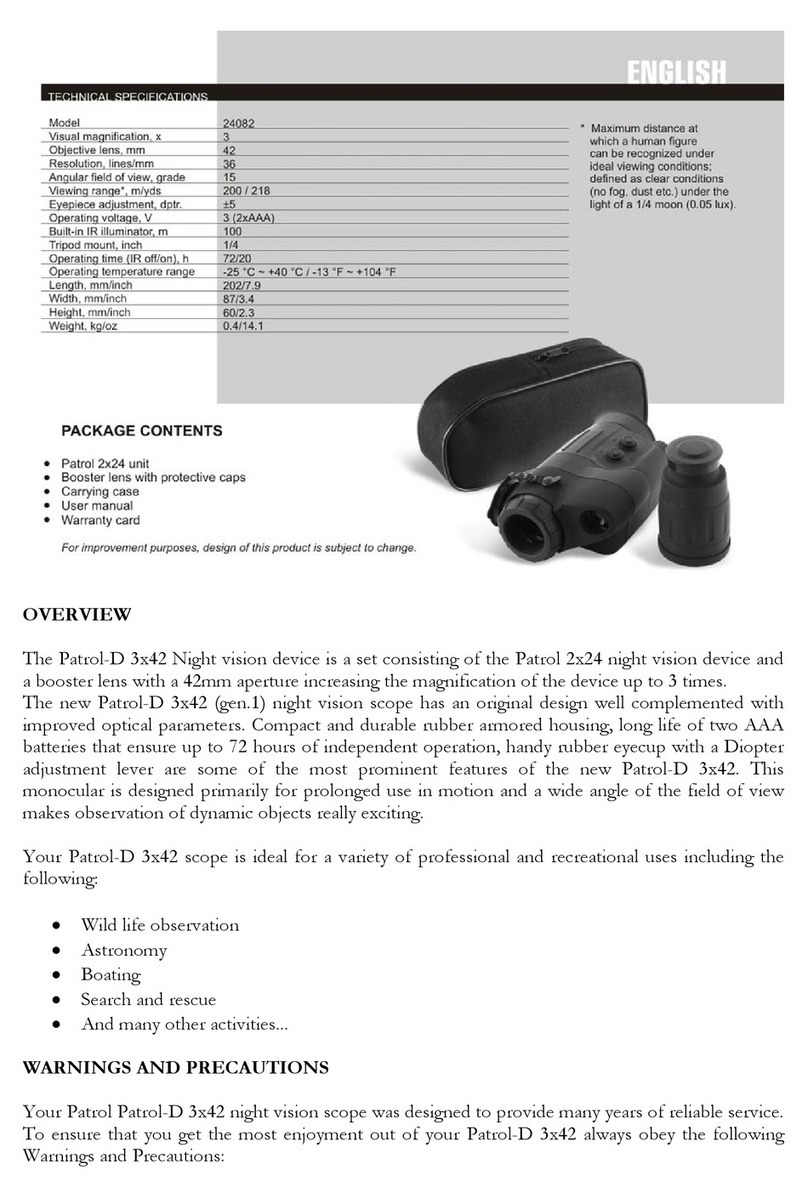 ENGLISH

TECHNICAL SPECIFICATIONS

| Model | 24082 |
|---|---|
| Visual magnification, x | 3 |
| Objective lens, mm | 42 |
| Resolution, lines/mm | 36 |
| Angular field of view, grade | 15 |
| Viewing range*, m/yds | 200 / 218 |
| Eyepiece adjustment, dptr. | ±5 |
| Operating voltage, V | 3 (2xAAA) |
| Built-in IR illuminator, m | 100 |
| Tripod mount, inch | 1/4 |
| Operating time (IR off/on), h | 72/20 |
| Operating temperature range | -25 °C ~ +40 °C / -13 °F ~ +104 °F |
| Length, mm/inch | 202/7.9 |
| Width, mm/inch | 87/3.4 |
| Height, mm/inch | 60/2.3 |
| Weight, kg/oz | 0.4/14.1 |

* Maximum distance at which a human figure can be recognized under ideal viewing conditions; defined as clear conditions (no fog, dust etc.) under the light of a 1/4 moon (0.05 lux).

PACKAGE CONTENTS

• Patrol 2x24 unit
• Booster lens with protective caps
• Carrying case
• User manual
• Warranty card

For improvement purposes, design of this product is subject to change.

OVERVIEW

The Patrol-D 3x42 Night vision device is a set consisting of the Patrol 2x24 night vision device and a booster lens with a 42mm aperture increasing the magnification of the device up to 3 times.
The new Patrol-D 3x42 (gen.1) night vision scope has an original design well complemented with improved optical parameters. Compact and durable rubber armored housing, long life of two AAA batteries that ensure up to 72 hours of independent operation, handy rubber eyecup with a Diopter adjustment lever are some of the most prominent features of the new Patrol-D 3x42. This monocular is designed primarily for prolonged use in motion and a wide angle of the field of view makes observation of dynamic objects really exciting.

Your Patrol-D 3x42 scope is ideal for a variety of professional and recreational uses including the following:

• Wild life observation
• Astronomy
• Boating
• Search and rescue
• And many other activities...

WARNINGS AND PRECAUTIONS

Your Patrol Patrol-D 3x42 night vision scope was designed to provide many years of reliable service. To ensure that you get the most enjoyment out of your Patrol-D 3x42 always obey the following Warnings and Precautions: